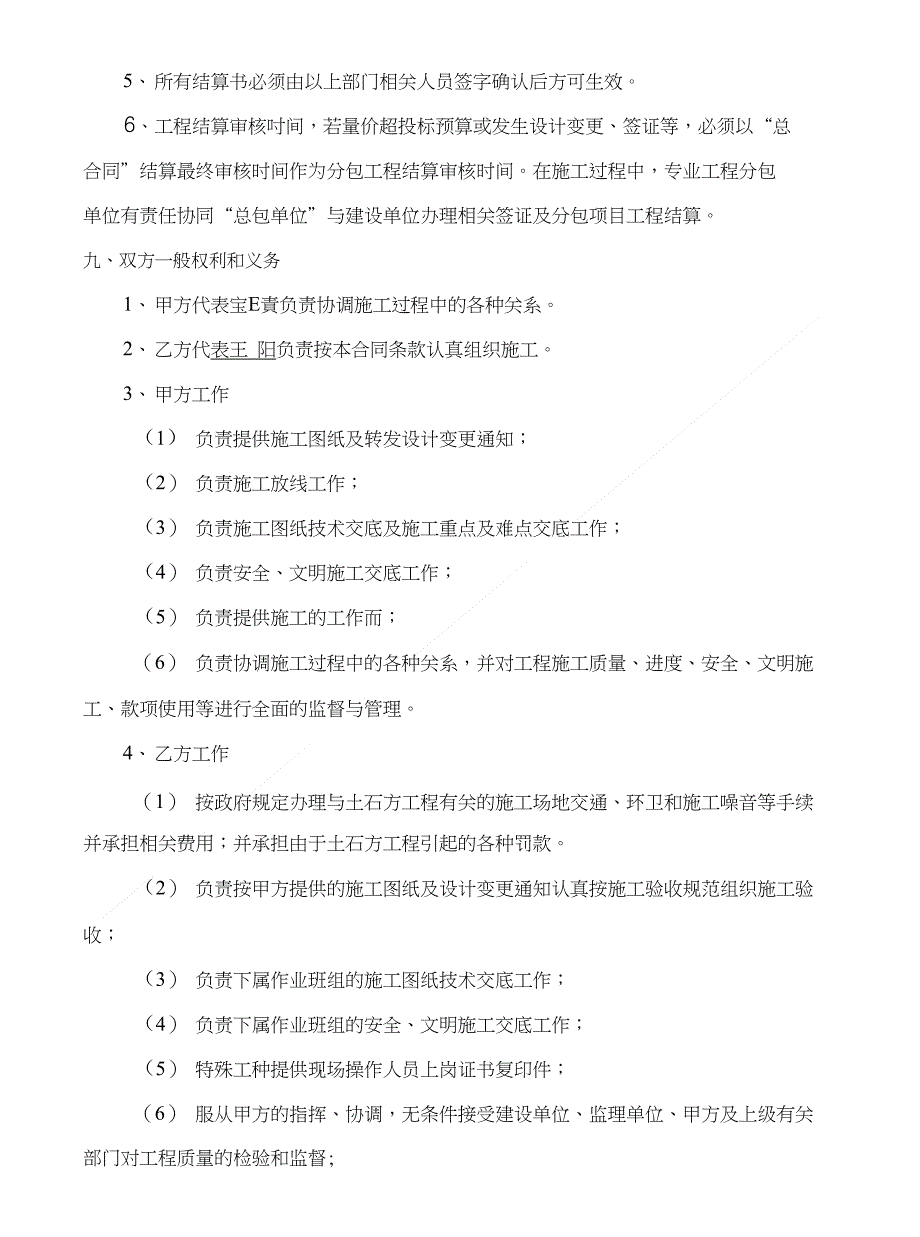 5、所有结算书必须由以上部门相关人员签字确认后方可生效。

6、工程结算审核时间，若量价超投标预算或发生设计变更、签证等，必须以“总合同”结算最终审核时间作为分包工程结算审核时间。在施工过程中，专业工程分包单位有责任协同“总包单位”与建设单位办理相关签证及分包项目工程结算。

九、双方一般权利和义务

1、甲方代表宝E責负责协调施工过程中的各种关系。

2、乙方代表王 阳负责按本合同条款认真组织施工。

3、甲方工作

（1） 负责提供施工图纸及转发设计变更通知；

（2） 负责施工放线工作；

（3） 负责施工图纸技术交底及施工重点及难点交底工作；

（4） 负责安全、文明施工交底工作；

（5） 负责提供施工的工作而；

（6） 负责协调施工过程中的各种关系，并对工程施工质量、进度、安全、文明施工、款项使用等进行全面的监督与管理。

4、乙方工作

（1） 按政府规定办理与土石方工程有关的施工场地交通、环卫和施工噪音等手续并承担相关费用；并承担由于土石方工程引起的各种罚款。

（2） 负责按甲方提供的施工图纸及设计变更通知认真按施工验收规范组织施工验收；

（3） 负责下属作业班组的施工图纸技术交底工作；

（4） 负责下属作业班组的安全、文明施工交底工作；

（5） 特殊工种提供现场操作人员上岗证书复印件；

（6） 服从甲方的指挥、协调，无条件接受建设单位、监理单位、甲方及上级有关部门对工程质量的检验和监督;